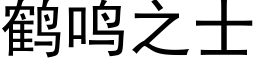 鹤鸣之士